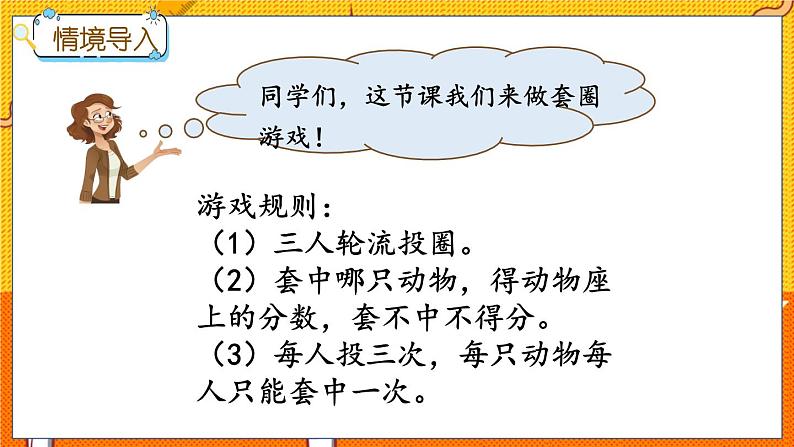 情境导入

同学们，这节课我们来做套圈游戏！

游戏规则：
（1）三人轮流投圈。
（2）套中哪只动物，得动物座上的分数，套不中不得分。
（3）每人投三次，每只动物每人只能套中一次。